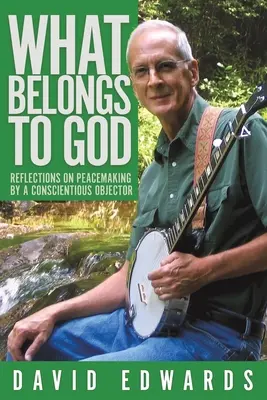 WHAT BELONGS TO GOD

REFLECTIONS ON PEACEMAKING BY A CONSCIENTIOUS OBJECTOR

DAVID EDWARDS